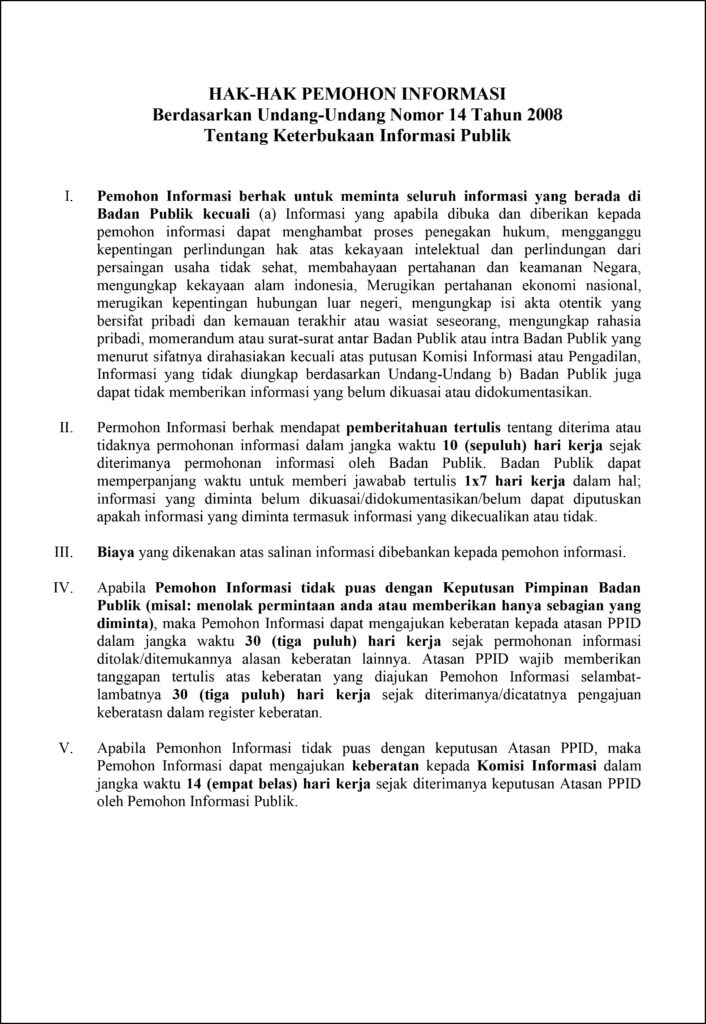 HAK-HAK PEMOHON INFORMASI
Berdasarkan Undang-Undang Nomor 14 Tahun 2008
Tentang Keterbukaan Informasi Publik

I. Pemohon Informasi berhak untuk meminta seluruh informasi yang berada di Badan Publik kecuali (a) Informasi yang apabila dibuka dan diberikan kepada pemohon informasi dapat menghambat proses penegakan hukum, mengganggu kepentingan perlindungan hak atas kekayaan intelektual dan perlindungan dari persaingan usaha tidak sehat, membahayaan pertahanan dan keamanan Negara, mengungkap kekayaan alam indonesia, Merugikan pertahanan ekonomi nasional, merugikan kepentingan hubungan luar negeri, mengungkap isi akta otentik yang bersifat pribadi dan kemauan terakhir atau wasiat seseorang, mengungkap rahasia pribadi, momerandum atau surat-surat antar Badan Publik atau intra Badan Publik yang menurut sifatnya dirahasiakan kecuali atas putusan Komisi Informasi atau Pengadilan, Informasi yang tidak diungkap berdasarkan Undang-Undang b) Badan Publik juga dapat tidak memberikan informasi yang belum dikuasai atau didokumentasikan.

II. Permohon Informasi berhak mendapat pemberitahuan tertulis tentang diterima atau tidaknya permohonan informasi dalam jangka waktu 10 (sepuluh) hari kerja sejak diterimanya permohonan informasi oleh Badan Publik. Badan Publik dapat memperpanjang waktu untuk memberi jawabab tertulis 1x7 hari kerja dalam hal; informasi yang diminta belum dikuasai/didokumentasikan/belum dapat diputuskan apakah informasi yang diminta termasuk informasi yang dikecualikan atau tidak.

III. Biaya yang dikenakan atas salinan informasi dibebankan kepada pemohon informasi.

IV. Apabila Pemohon Informasi tidak puas dengan Keputusan Pimpinan Badan Publik (misal: menolak permintaan anda atau memberikan hanya sebagian yang diminta), maka Pemohon Informasi dapat mengajukan keberatan kepada atasan PPID dalam jangka waktu 30 (tiga puluh) hari kerja sejak permohonan informasi ditolak/ditemukannya alasan keberatan lainnya. Atasan PPID wajib memberikan tanggapan tertulis atas keberatan yang diajukan Pemohon Informasi selambat-lambatnya 30 (tiga puluh) hari kerja sejak diterimanya/dicatatnya pengajuan keberatasn dalam register keberatan.

V. Apabila Pemonhon Informasi tidak puas dengan keputusan Atasan PPID, maka Pemohon Informasi dapat mengajukan keberatan kepada Komisi Informasi dalam jangka waktu 14 (empat belas) hari kerja sejak diterimanya keputusan Atasan PPID oleh Pemohon Informasi Publik.